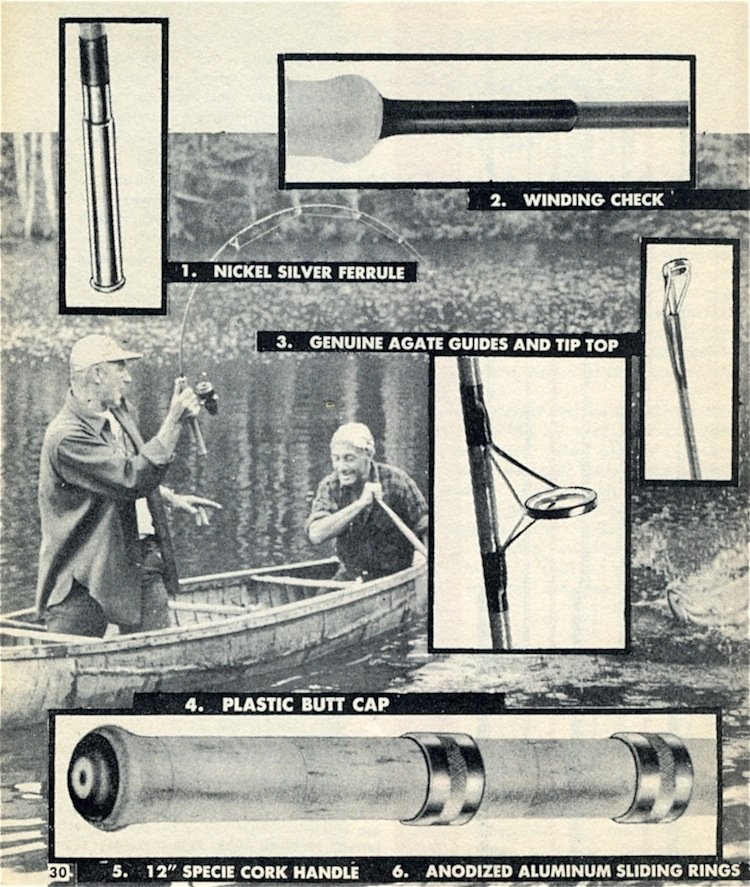 2. WINDING CHECK

1. NICKEL SILVER FERRULE

3. GENUINE AGATE GUIDES AND TIP TOP

4. PLASTIC BUTT CAP

30 5. 12" SPECIE CORK HANDLE 6. ANODIZED ALUMINUM SLIDING RINGS